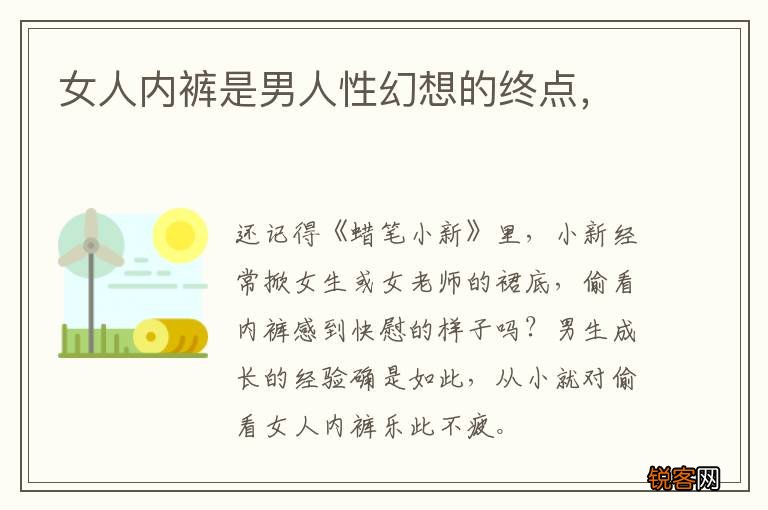 女人内裤是男人性幻想的终点，

还记得《蜡笔小新》里，小新经常掀女生或女老师的裙底，偷看内裤感到快慰的样子吗？男生成长的经验确是如此，从小就对偷看女人内裤乐此不疲。

锐客网